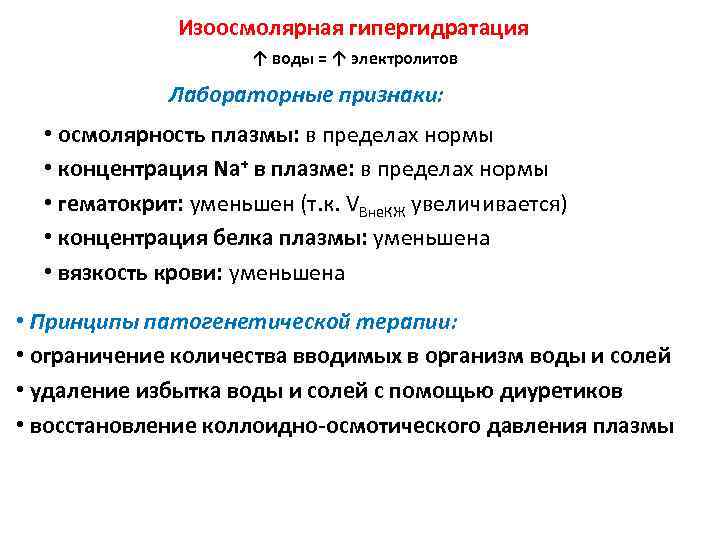 Изоосмолярная гипергидратация

↑ воды = ↑ электролитов

Лабораторные признаки:

• осмолярность плазмы: в пределах нормы
• концентрация $Na^+$ в плазме: в пределах нормы
• гематокрит: уменьшен (т.к. $V_{ВнеКЖ}$ увеличивается)
• концентрация белка плазмы: уменьшена
• вязкость крови: уменьшена

• Принципы патогенетической терапии:
• ограничение количества вводимых в организм воды и солей
• удаление избытка воды и солей с помощью диуретиков
• восстановление коллоидно-осмотического давления плазмы